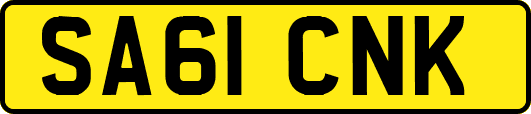 SA61 CNK